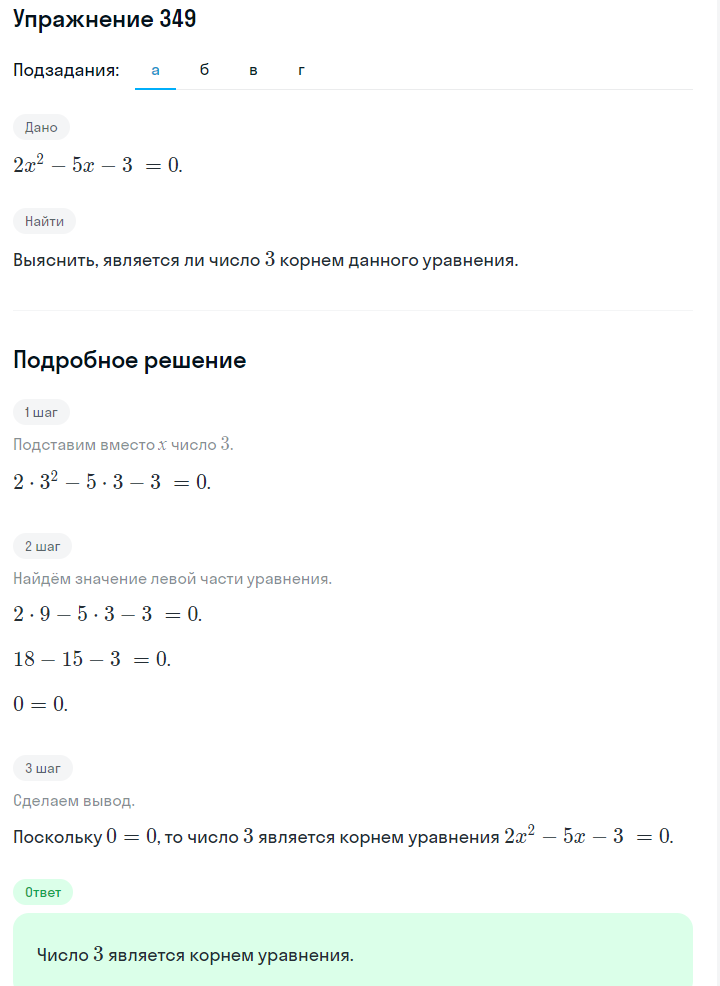 Упражнение 349

Подзадания: а б в г

Дано

$2x^2 - 5x - 3 = 0.$

Найти

Выяснить, является ли число $3$ корнем данного уравнения.

Подробное решение

1 шаг

Подставим вместо $x$ число $3$.

$2 \cdot 3^2 - 5 \cdot 3 - 3 = 0.$

2 шаг

Найдём значение левой части уравнения.

$2 \cdot 9 - 5 \cdot 3 - 3 = 0.$

$18 - 15 - 3 = 0.$

$0 = 0.$

3 шаг

Сделаем вывод.

Поскольку $0 = 0$, то число $3$ является корнем уравнения $2x^2 - 5x - 3 = 0.$

Ответ

Число $3$ является корнем уравнения.